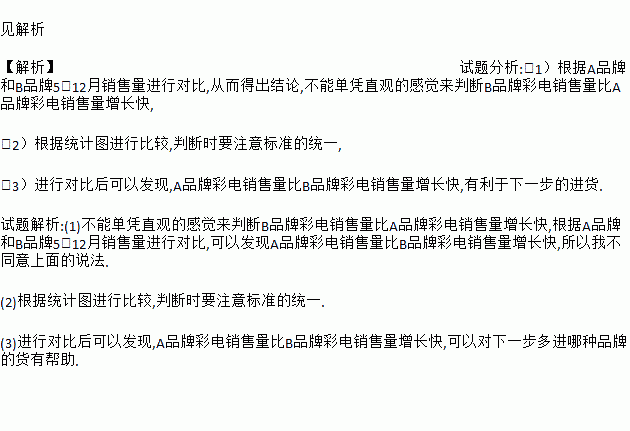 见解析

【解析】 试题分析:□1）根据A品牌和B品牌5□12月销售量进行对比,从而得出结论,不能单凭直观的感觉来判断B品牌彩电销售量比A品牌彩电销售量增长快,

□2）根据统计图进行比较,判断时要注意标准的统一,

□3）进行对比后可以发现,A品牌彩电销售量比B品牌彩电销售量增长快,有利于下一步的进货.

试题解析:(1)不能单凭直观的感觉来判断B品牌彩电销售量比A品牌彩电销售量增长快,根据A品牌和B品牌5□12月销售量进行对比,可以发现A品牌彩电销售量比B品牌彩电销售量增长快,所以我不同意上面的说法.

(2)根据统计图进行比较,判断时要注意标准的统一.

(3)进行对比后可以发现,A品牌彩电销售量比B品牌彩电销售量增长快,可以对下一步多进哪种品牌的货有帮助.